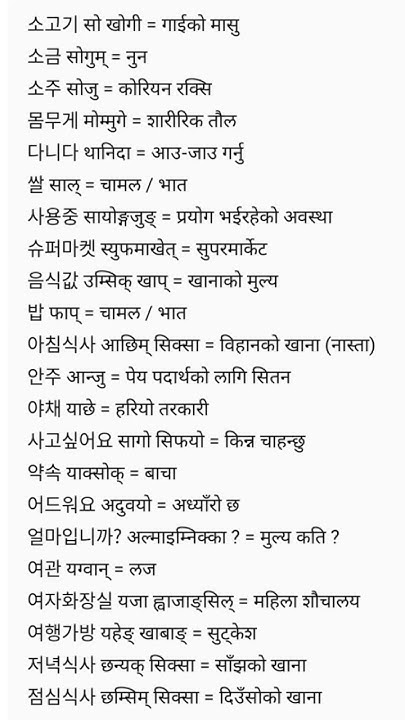 소고기 सो खोगी = गाईको मासु
소금 सोगुम् = नुन
소주 सोजु = कोरियन रक्सि
몸무게 मोम्मुगे = शारीरिक तौल
다니다 थानिदा = आउ-जाउ गर्नु
쌀 साल् = चामल / भात
사용중 सायोङ्गजुङ् = प्रयोग भईरहेको अवस्था
슈퍼마켓 स्युफमाखेत् = सुपरमार्केट
음식값 उम्सिक् खाप् = खानाको मुल्य
밥 फाप् = चामल / भात
아침식사 आछिम् सिक्सा = विहानको खाना (नास्ता)
안주 आन्जु = पेय पदार्थको लागि सितन
야채 याछे = हरियो तरकारी
사고싶어요 सागो सिफयो = किन्न चाहन्छु
약속 याक्सोक् = बाचा
어드워요 अदुवयो = अध्याँरो छ
얼마입니까? अल्माइम्निक्का ? = मुल्य कति ?
여관 यग्वान् = लज
여자화장실 यजा ह्वाजाङ्सिल् = महिला शौचालय
여행가방 यहेङ् खाबाङ् = सुट्केश
저녁식사 छन्यक् सिक्सा = साँझको खाना
점심식사 छम्सिम् सिक्सा = दिउँसोको खाना